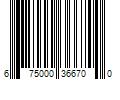 6 75000 35670 0